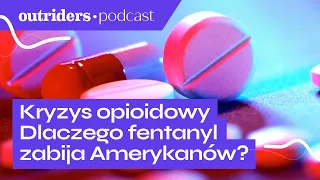 outriders · podcast

Kryzys opioidowy
Dlaczego fentanyl
zabija Amerykanów?